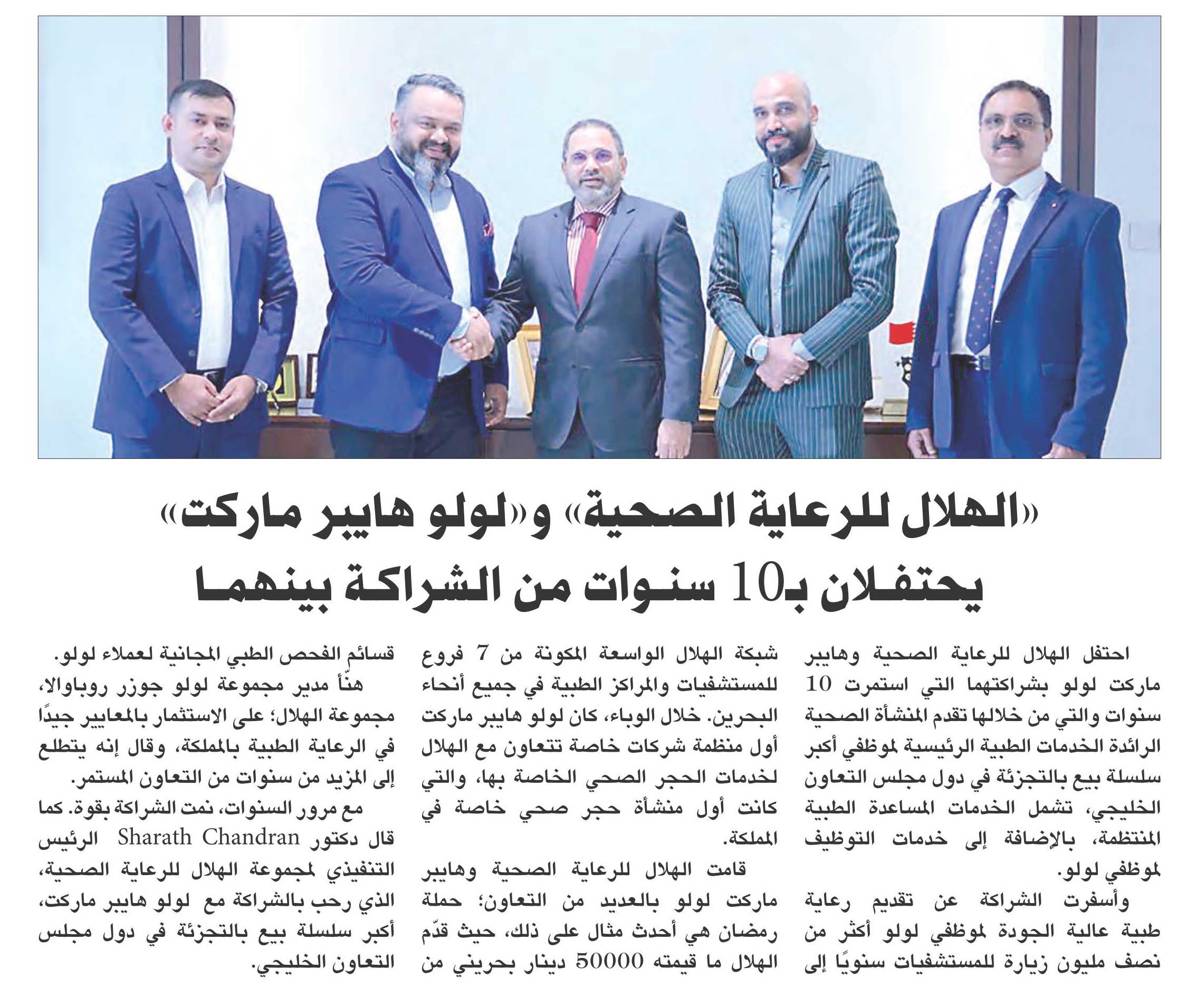 «الهلال للرعاية الصحية» و«لولو هايبر ماركت»
يحتفلان بـ10 سنوات من الشراكة بينهما

احتفل الهلال للرعاية الصحية وهايبر ماركت لولو بشراكتهما التي استمرت 10 سنوات والتي من خلالها تقدم المنشأة الصحية الرائدة الخدمات الطبية الرئيسية لموظفي أكبر سلسلة بيع بالتجزئة في دول مجلس التعاون الخليجي، تشمل الخدمات المساعدة الطبية المنتظمة، بالإضافة إلى خدمات التوظيف لموظفي لولو.

وأسفرت الشراكة عن تقديم رعاية طبية عالية الجودة لموظفي لولو أكثر من نصف مليون زيارة للمستشفيات سنويًا إلى شبكة الهلال الواسعة المكونة من 7 فروع للمستشفيات والمراكز الطبية في جميع أنحاء البحرين. خلال الوباء، كان لولو هايبر ماركت أول منظمة شركات خاصة تتعاون مع الهلال لخدمات الحجر الصحي الخاصة بها، والتي كانت أول منشأة حجر صحي خاصة في المملكة.

قامت الهلال للرعاية الصحية وهايبر ماركت لولو بالعديد من التعاون؛ حملة رمضان هي أحدث مثال على ذلك، حيث قدّم الهلال ما قيمته 50000 دينار بحريني من قسائم الفحص الطبي المجانية لعملاء لولو.

هنّأ مدير مجموعة لولو جوزر روباوالا، مجموعة الهلال؛ على الاستثمار بالمعايير جيدًا في الرعاية الطبية بالمملكة، وقال إنه يتطلع إلى المزيد من سنوات من التعاون المستمر.

مع مرور السنوات، نمت الشراكة بقوة. كما قال دكتور Sharath Chandran الرئيس التنفيذي لمجموعة الهلال للرعاية الصحية، الذي رحب بالشراكة مع لولو هايبر ماركت، أكبر سلسلة بيع بالتجزئة في دول مجلس التعاون الخليجي.